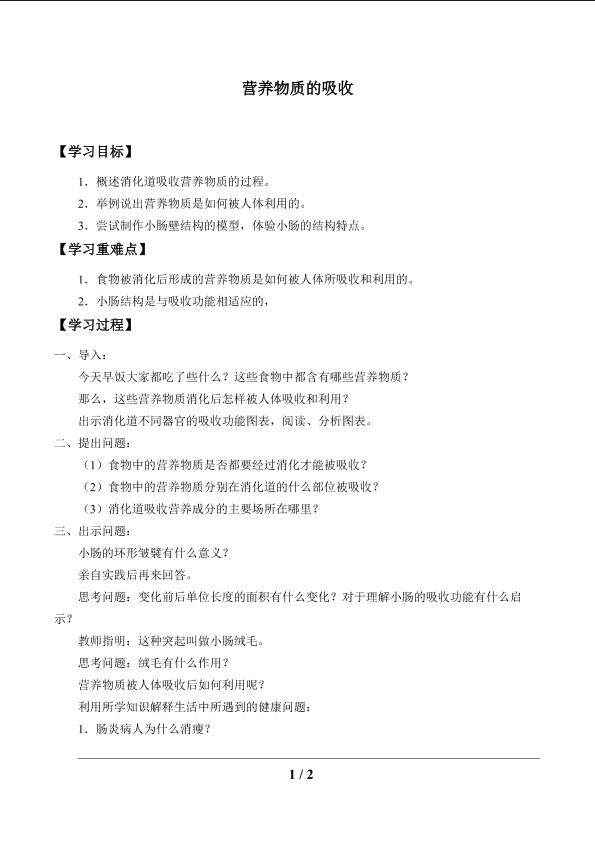 营养物质的吸收

【学习目标】

1．概述消化道吸收营养物质的过程。

2．举例说出营养物质是如何被人体利用的。

3．尝试制作小肠壁结构的模型，体验小肠的结构特点。

【学习重难点】

1．食物被消化后形成的营养物质是如何被人体所吸收和利用的。

2．小肠结构是与吸收功能相适应的，

【学习过程】

一、导入：

今天早饭大家都吃了些什么？这些食物中都含有哪些营养物质？

那么，这些营养物质消化后怎样被人体吸收和利用？

出示消化道不同器官的吸收功能图表，阅读、分析图表。

二、提出问题：

（1）食物中的营养物质是否都要经过消化才能被吸收？

（2）食物中的营养物质分别在消化道的什么部位被吸收？

（3）消化道吸收营养成分的主要场所在哪里？

三、出示问题：

小肠的环形皱襞有什么意义？

亲自实践后再来回答。

思考问题：变化前后单位长度的面积有什么变化？对于理解小肠的吸收功能有什么启示？

教师指明：这种突起叫做小肠绒毛。

思考问题：绒毛有什么作用？

营养物质被人体吸收后如何利用呢？

利用所学知识解释生活中所遇到的健康问题：

1．肠炎病人为什么消瘦？

1 / 2